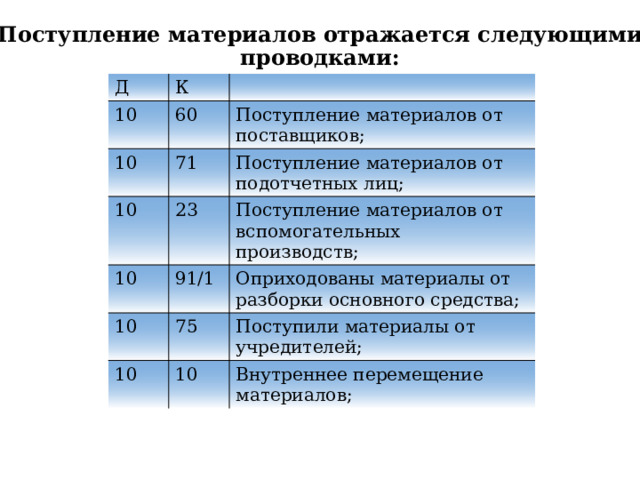 Поступление материалов отражается следующими проводками:

| Д | К | |
|---|---|---|
| 10 | 60 | Поступление материалов от поставщиков; |
| 10 | 71 | Поступление материалов от подотчетных лиц; |
| 10 | 23 | Поступление материалов от вспомогательных производств; |
| 10 | 91/1 | Оприходованы материалы от разборки основного средства; |
| 10 | 75 | Поступили материалы от учредителей; |
| 10 | 10 | Внутреннее перемещение материалов; |